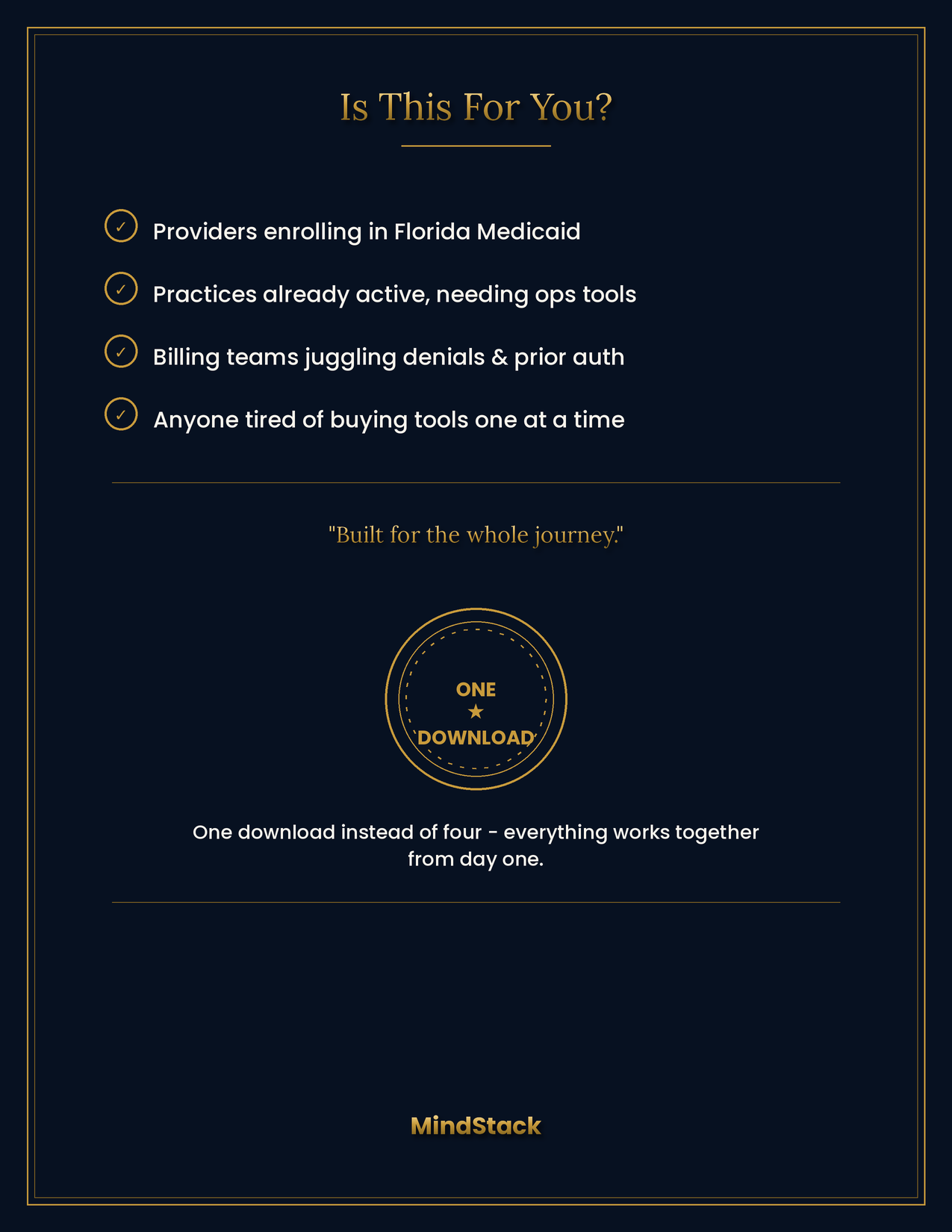 Is This For You?

✓ Providers enrolling in Florida Medicaid

✓ Practices already active, needing ops tools

✓ Billing teams juggling denials & prior auth

✓ Anyone tired of buying tools one at a time

"Built for the whole journey."

ONE
★
DOWNLOAD

One download instead of four - everything works together from day one.

MindStack